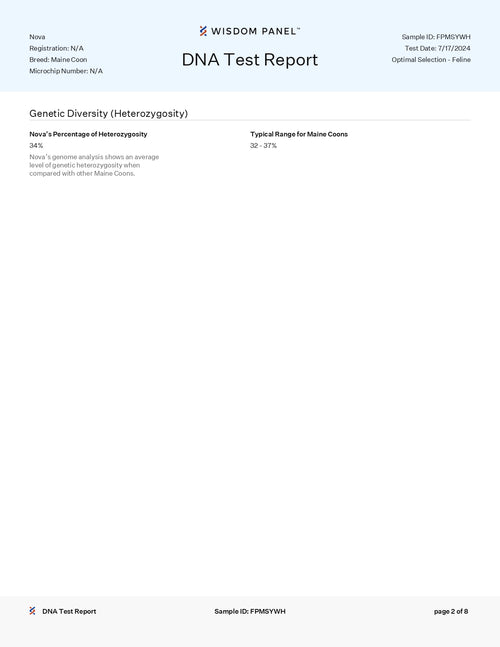 Nova
Registration: N/A
Breed: Maine Coon
Microchip Number: N/A

WISDOM PANEL™
DNA Test Report

Sample ID: FPMSYWH
Test Date: 7/17/2024
Optimal Selection - Feline

Genetic Diversity (Heterozygosity)

Nova's Percentage of Heterozygosity
34%
Nova's genome analysis shows an average level of genetic heterozygosity when compared with other Maine Coons.

Typical Range for Maine Coons
32 - 37%

DNA Test Report
Sample ID: FPMSYWH
page 2 of 8